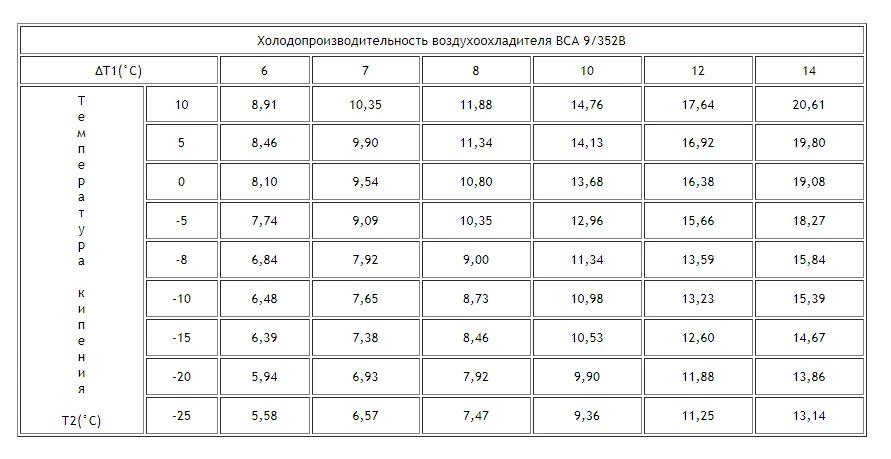 Холодопроизводительность воздухоохладителя ВСА 9/352В

| ΔT1(°C) | | 6 | 7 | 8 | 10 | 12 | 14 |
|---|---|---|---|---|---|---|---|
| Температура кипения T2(°C) | 10 | 8,91 | 10,35 | 11,88 | 14,76 | 17,64 | 20,61 |
| | 5 | 8,46 | 9,90 | 11,34 | 14,13 | 16,92 | 19,80 |
| | 0 | 8,10 | 9,54 | 10,80 | 13,68 | 16,38 | 19,08 |
| | -5 | 7,74 | 9,09 | 10,35 | 12,96 | 15,66 | 18,27 |
| | -8 | 6,84 | 7,92 | 9,00 | 11,34 | 13,59 | 15,84 |
| | -10 | 6,48 | 7,65 | 8,73 | 10,98 | 13,23 | 15,39 |
| | -15 | 6,39 | 7,38 | 8,46 | 10,53 | 12,60 | 14,67 |
| | -20 | 5,94 | 6,93 | 7,92 | 9,90 | 11,88 | 13,86 |
| | -25 | 5,58 | 6,57 | 7,47 | 9,36 | 11,25 | 13,14 |